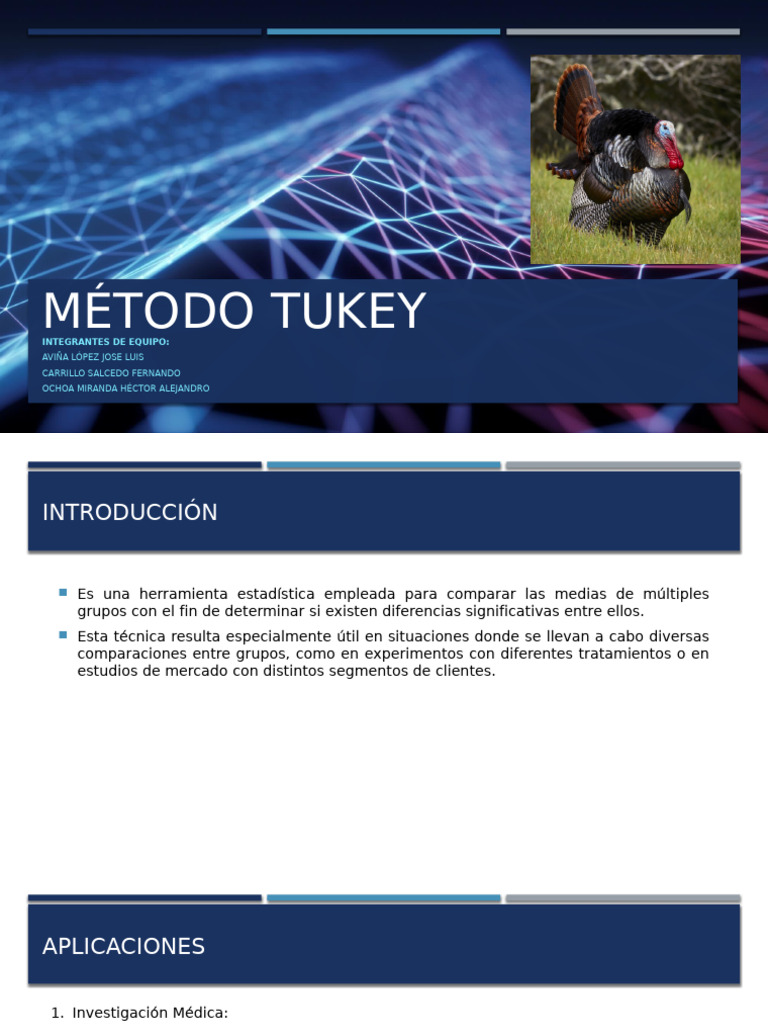 MÉTODO TUKEY

INTEGRANTES DE EQUIPO:
AVIÑA LÓPEZ JOSE LUIS
CARRILLO SALCEDO FERNANDO
OCHOA MIRANDA HÉCTOR ALEJANDRO

INTRODUCCIÓN

Es una herramienta estadística empleada para comparar las medias de múltiples grupos con el fin de determinar si existen diferencias significativas entre ellos.

Esta técnica resulta especialmente útil en situaciones donde se llevan a cabo diversas comparaciones entre grupos, como en experimentos con diferentes tratamientos o en estudios de mercado con distintos segmentos de clientes.

APLICACIONES

1. Investigación Médica: